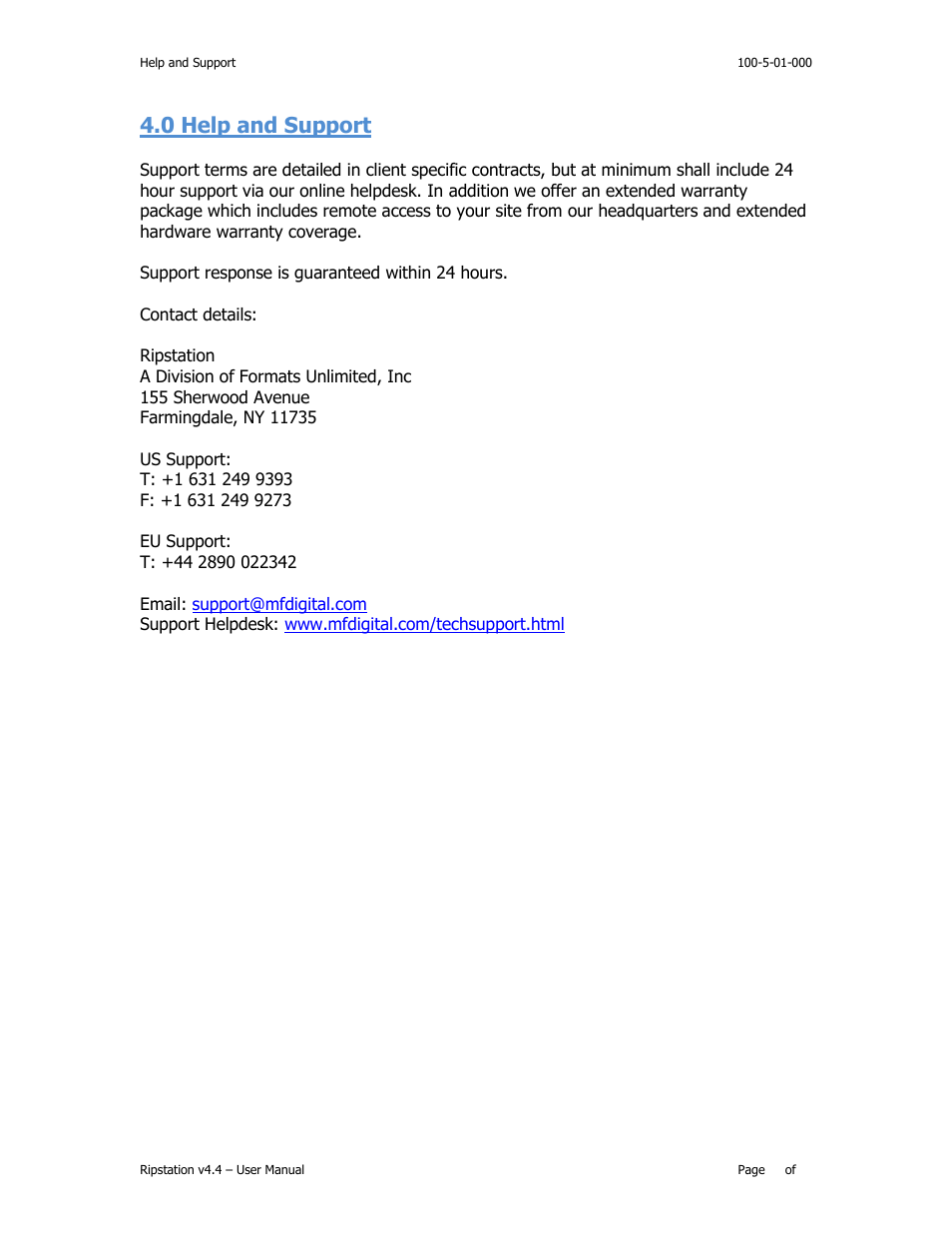 Help and Support

100-5-01-000

4.0 Help and Support

Support terms are detailed in client specific contracts, but at minimum shall include 24 hour support via our online helpdesk. In addition we offer an extended warranty package which includes remote access to your site from our headquarters and extended hardware warranty coverage.

Support response is guaranteed within 24 hours.

Contact details:

Ripstation
A Division of Formats Unlimited, Inc
155 Sherwood Avenue
Farmingdale, NY 11735

US Support:
T: +1 631 249 9393
F: +1 631 249 9273

EU Support:
T: +44 2890 022342

Email: support@mfdigital.com
Support Helpdesk: www.mfdigital.com/techsupport.html

Ripstation v4.4 – User Manual

Page of